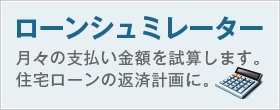 ローンシュミレーター

月々の支払い金額を試算します。
住宅ローンの返済計画に。